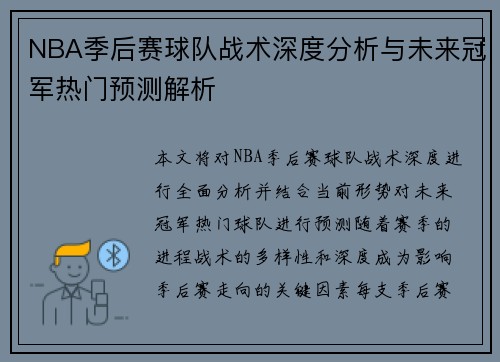 NBA季后赛球队战术深度分析与未来冠军热门预测解析

本文将对NBA季后赛球队战术深度进行全面分析并结合当前形势对未来冠军热门球队进行预测随着赛季的进程战术的多样性和深度成为影响季后赛走向的关键因素每支季后赛